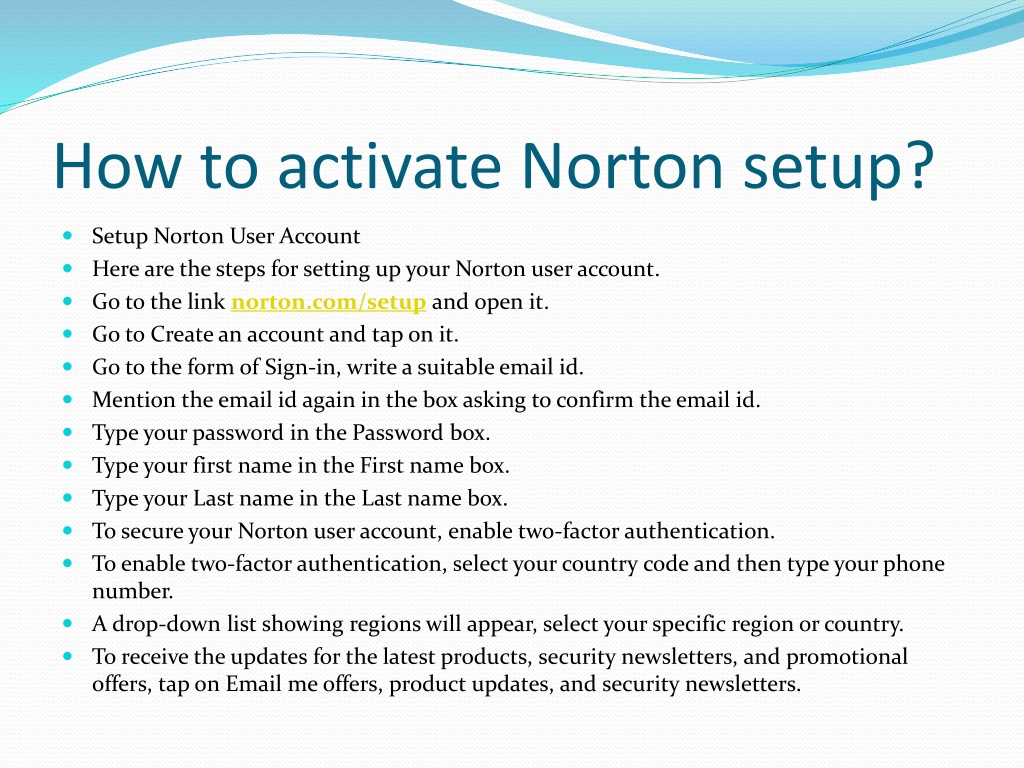 How to activate Norton setup?

- Setup Norton User Account
- Here are the steps for setting up your Norton user account.
- Go to the link norton.com/setup and open it.
- Go to Create an account and tap on it.
- Go to the form of Sign-in, write a suitable email id.
- Mention the email id again in the box asking to confirm the email id.
- Type your password in the Password box.
- Type your first name in the First name box.
- Type your Last name in the Last name box.
- To secure your Norton user account, enable two-factor authentication.
- To enable two-factor authentication, select your country code and then type your phone number.
- A drop-down list showing regions will appear, select your specific region or country.
- To receive the updates for the latest products, security newsletters, and promotional offers, tap on Email me offers, product updates, and security newsletters.